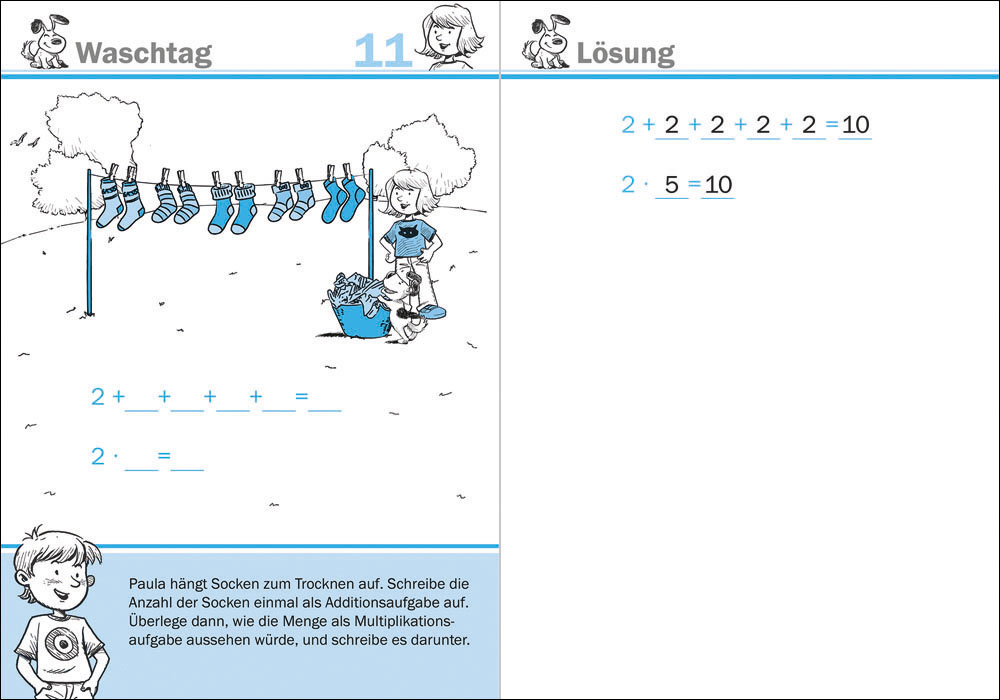 Waschtag

11

$2 + \_\_ + \_\_ + \_\_ + \_\_ = \_\_$

$2 \cdot \_\_ = \_\_$

Paula hängt Socken zum Trocknen auf. Schreibe die Anzahl der Socken einmal als Additionsaufgabe auf. Überlege dann, wie die Menge als Multiplikationsaufgabe aussehen würde, und schreibe es darunter.

Lösung

$2 + 2 + 2 + 2 + 2 = 10$

$2 \cdot 5 = 10$